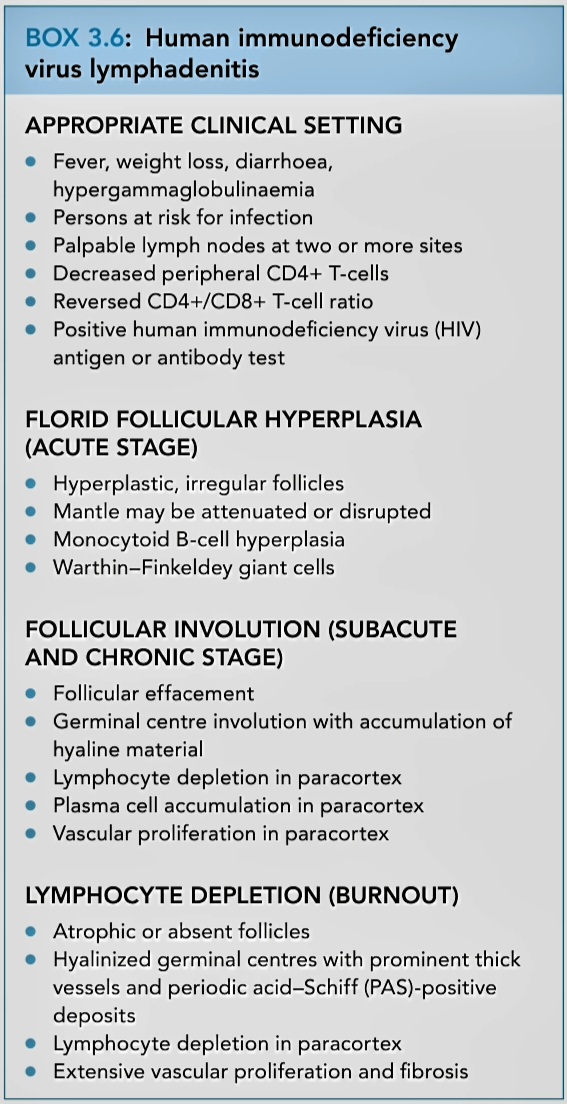 BOX 3.6: Human immunodeficiency virus lymphadenitis

APPROPRIATE CLINICAL SETTING

- Fever, weight loss, diarrhoea, hypergammaglobulinaemia
- Persons at risk for infection
- Palpable lymph nodes at two or more sites
- Decreased peripheral CD4+ T-cells
- Reversed CD4+/CD8+ T-cell ratio
- Positive human immunodeficiency virus (HIV) antigen or antibody test

FLORID FOLLICULAR HYPERPLASIA (ACUTE STAGE)

- Hyperplastic, irregular follicles
- Mantle may be attenuated or disrupted
- Monocytoid B-cell hyperplasia
- Warthin–Finkeldey giant cells

FOLLICULAR INVOLUTION (SUBACUTE AND CHRONIC STAGE)

- Follicular effacement
- Germinal centre involution with accumulation of hyaline material
- Lymphocyte depletion in paracortex
- Plasma cell accumulation in paracortex
- Vascular proliferation in paracortex

LYMPHOCYTE DEPLETION (BURNOUT)

- Atrophic or absent follicles
- Hyalinized germinal centres with prominent thick vessels and periodic acid–Schiff (PAS)-positive deposits
- Lymphocyte depletion in paracortex
- Extensive vascular proliferation and fibrosis